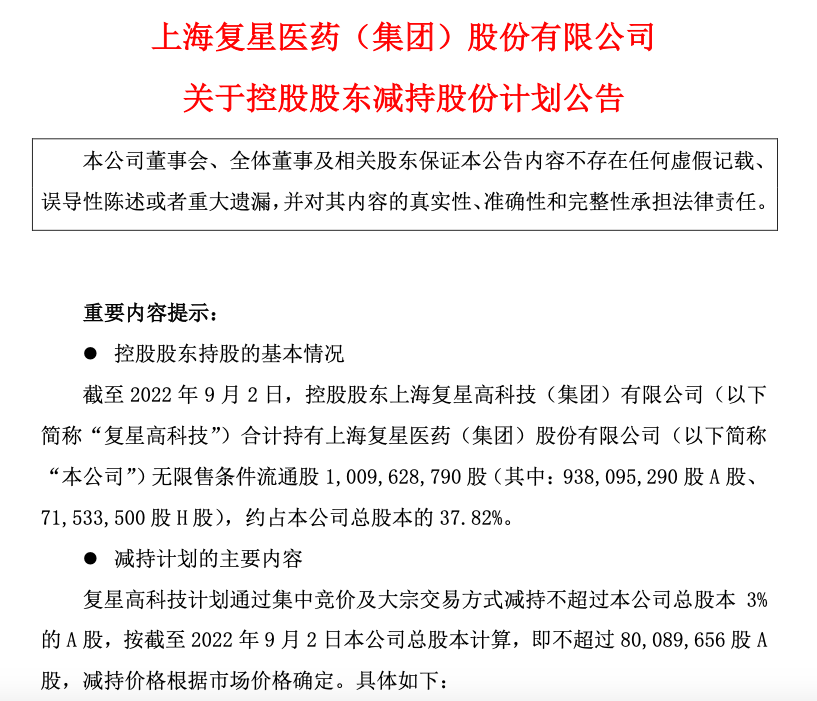 上海复星医药（集团）股份有限公司
关于控股股东减持股份计划公告

本公司董事会、全体董事及相关股东保证本公告内容不存在任何虚假记载、误导性陈述或者重大遗漏，并对其内容的真实性、准确性和完整性承担法律责任。

重要内容提示：

● 控股股东持股的基本情况

截至 2022 年 9 月 2 日，控股股东上海复星高科技（集团）有限公司（以下简称“复星高科技”）合计持有上海复星医药（集团）股份有限公司（以下简称“本公司”）无限售条件流通股 1,009,628,790 股（其中：938,095,290 股 A 股、71,533,500 股 H 股），约占本公司总股本的 37.82%。

● 减持计划的主要内容

复星高科技计划通过集中竞价及大宗交易方式减持不超过本公司总股本 3% 的 A 股，按截至 2022 年 9 月 2 日本公司总股本计算，即不超过 80,089,656 股 A 股，减持价格根据市场价格确定。具体如下：